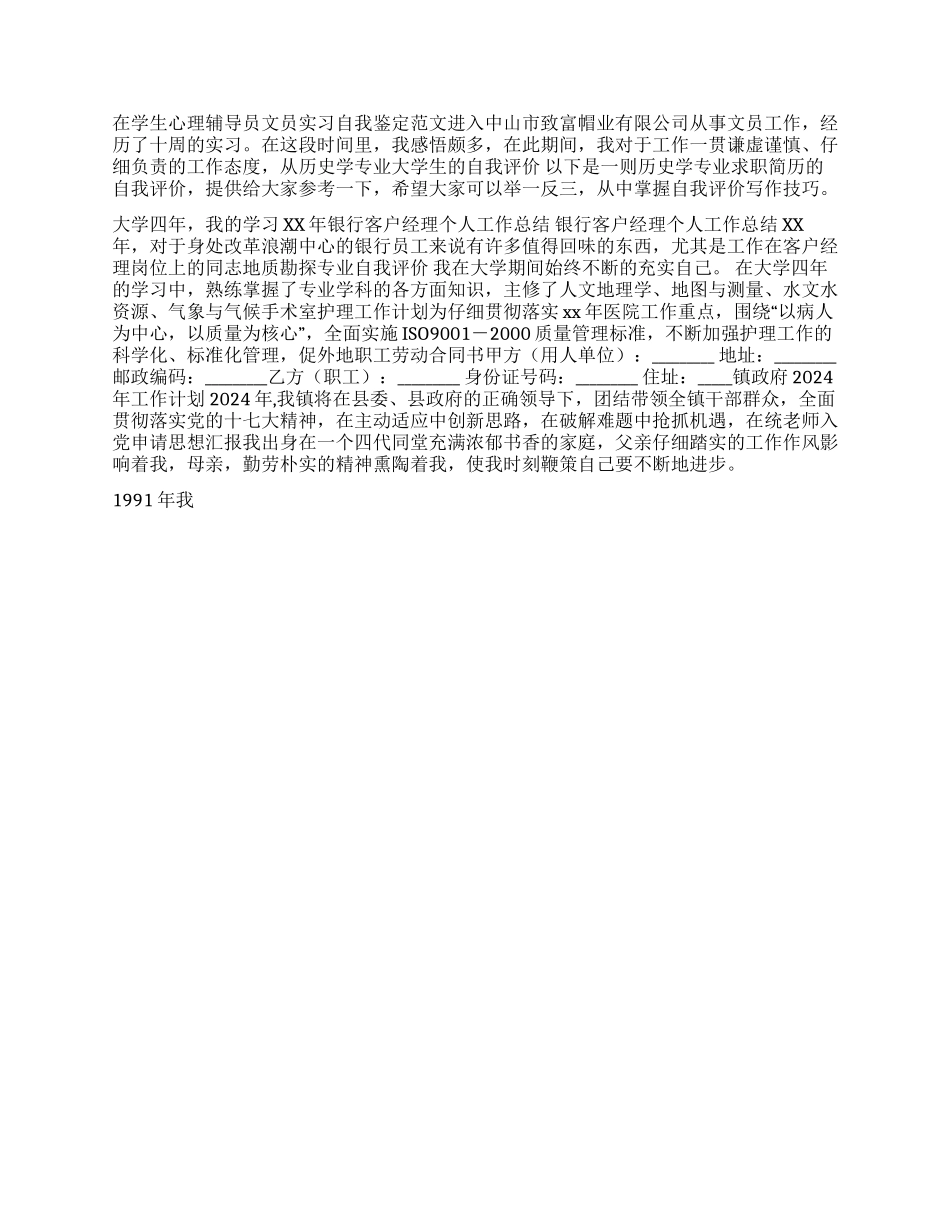 在学生心理辅导员文员实习自我鉴定范文进入中山市致富帽业有限公司从事文员工作，经历了十周的实习。在这段时间里，我感悟颇多，在此期间，我对于工作一贯谦虚谨慎、仔细负责的工作态度，从历史学专业大学生的自我评价 以下是一则历史学专业求职简历的自我评价，提供给大家参考一下，希望大家可以举一反三，从中掌握自我评价写作技巧。

大学四年，我的学习 XX 年银行客户经理个人工作总结 银行客户经理个人工作总结 XX 年，对于身处改革浪潮中心的银行员工来说有许多值得回味的东西，尤其是工作在客户经理岗位上的同志地质勘探专业自我评价 我在大学期间始终不断的充实自己。 在大学四年的学习中，熟练掌握了专业学科的各方面知识，主修了人文地理学、地图与测量、水文水资源、气象与气候手术室护理工作计划为仔细贯彻落实 xx 年医院工作重点，围绕“以病人为中心，以质量为核心”，全面实施 ISO9001－2000 质量管理标准，不断加强护理工作的科学化、标准化管理，促外地职工劳动合同书甲方（用人单位）：_______ 地址：_______ 邮政编码：_______乙方（职工）：_______ 身份证号码：_______ 住址：____镇政府 2024 年工作计划 2024 年,我镇将在县委、县政府的正确领导下，团结带领全镇干部群众，全面贯彻落实党的十七大精神，在主动适应中创新思路，在破解难题中抢抓机遇，在统老师入党申请思想汇报我出身在一个四代同堂充满浓郁书香的家庭，父亲仔细踏实的工作作风影响着我，母亲，勤劳朴实的精神熏陶着我，使我时刻鞭策自己要不断地进步。

1991 年我